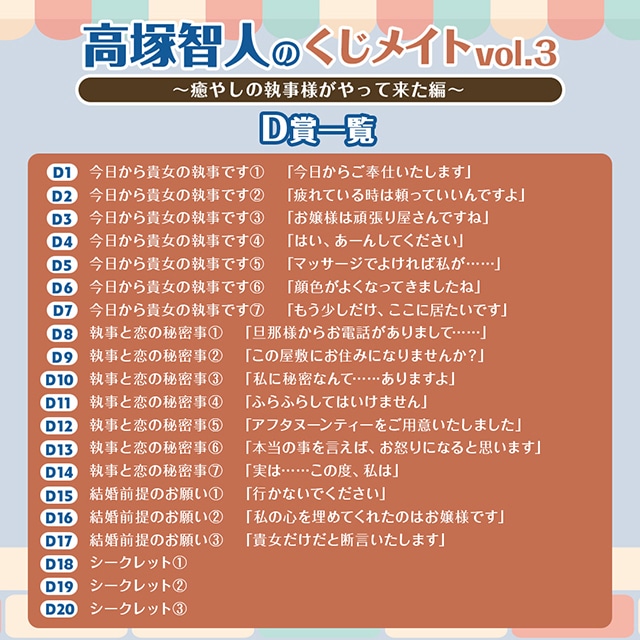 高塚智人のくじメイトvol.3

～癒やしの執事様がやって来た編～

D賞一覧

D1 今日から貴女の執事です① 「今日からご奉仕いたします」
D2 今日から貴女の執事です② 「疲れている時は頼っていいんですよ」
D3 今日から貴女の執事です③ 「お嬢様は頑張り屋さんですね」
D4 今日から貴女の執事です④ 「はい、あーんしてください」
D5 今日から貴女の執事です⑤ 「マッサージでよければ私が……」
D6 今日から貴女の執事です⑥ 「顔色がよくなってきましたね」
D7 今日から貴女の執事です⑦ 「もう少しだけ、ここに居たいです」
D8 執事と恋の秘密事① 「旦那様からお電話がありまして……」
D9 執事と恋の秘密事② 「この屋敷にお住みになりませんか?」
D10 執事と恋の秘密事③ 「私に秘密なんて……ありますよ」
D11 執事と恋の秘密事④ 「ふらふらしてはいけません」
D12 執事と恋の秘密事⑤ 「アフタヌーンティーをご用意いたしました」
D13 執事と恋の秘密事⑥ 「本当の事を言えば、お怒りになると思います」
D14 執事と恋の秘密事⑦ 「実は……この度、私は」
D15 結婚前提のお願い① 「行かないでください」
D16 結婚前提のお願い② 「私の心を埋めてくれたのはお嬢様です」
D17 結婚前提のお願い③ 「貴女だけだと断言いたします」
D18 シークレット①
D19 シークレット②
D20 シークレット③